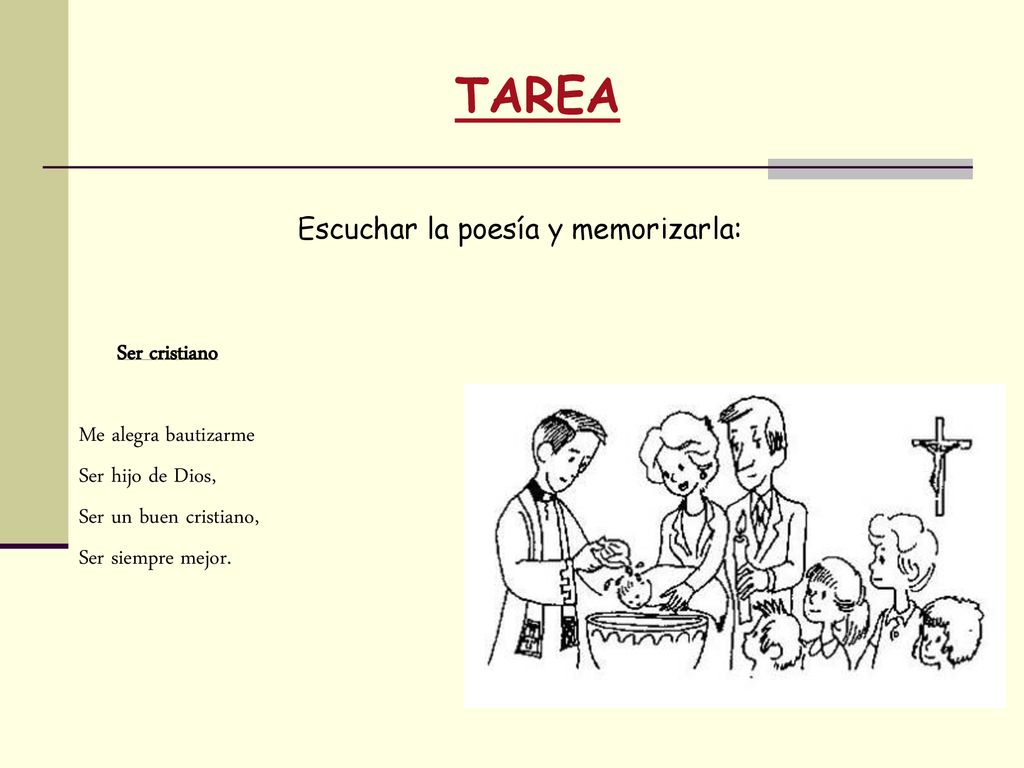 TAREA

Escuchar la poesía y memorizarla:

Ser cristiano

Me alegra bautizarme
Ser hijo de Dios,
Ser un buen cristiano,
Ser siempre mejor.